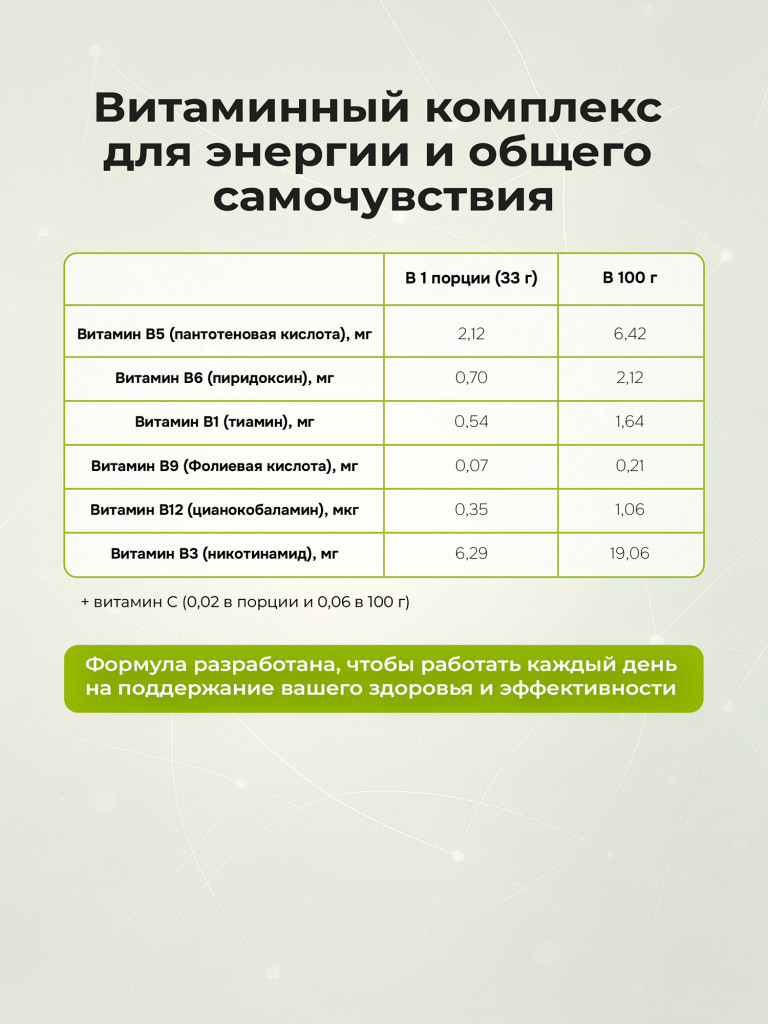 Витаминный комплекс для энергии и общего самочувствия

| | В 1 порции (33 г) | В 100 г |
|---|---|---|
| Витамин В5 (пантотеновая кислота), мг | 2,12 | 6,42 |
| Витамин В6 (пиридоксин), мг | 0,70 | 2,12 |
| Витамин В1 (тиамин), мг | 0,54 | 1,64 |
| Витамин В9 (Фолиевая кислота), мг | 0,07 | 0,21 |
| Витамин В12 (цианокобаламин), мкг | 0,35 | 1,06 |
| Витамин В3 (никотинамид), мг | 6,29 | 19,06 |

+ витамин С (0,02 в порции и 0,06 в 100 г)

Формула разработана, чтобы работать каждый день на поддержание вашего здоровья и эффективности